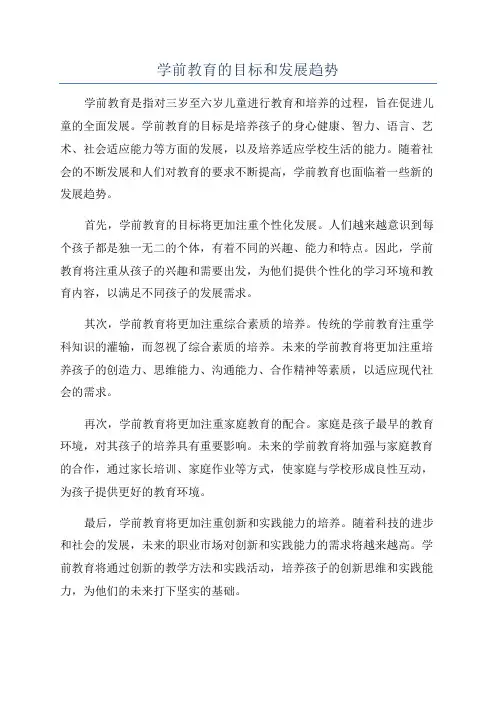 学前教育的目标和发展趋势

学前教育是指对三岁至六岁儿童进行教育和培养的过程，旨在促进儿童的全面发展。学前教育的目标是培养孩子的身心健康、智力、语言、艺术、社会适应能力等方面的发展，以及培养适应学校生活的能力。随着社会的不断发展和人们对教育的要求不断提高，学前教育也面临着一些新的发展趋势。

首先，学前教育的目标将更加注重个性化发展。人们越来越意识到每个孩子都是独一无二的个体，有着不同的兴趣、能力和特点。因此，学前教育将注重从孩子的兴趣和需要出发，为他们提供个性化的学习环境和教育内容，以满足不同孩子的发展需求。

其次，学前教育将更加注重综合素质的培养。传统的学前教育注重学科知识的灌输，而忽视了综合素质的培养。未来的学前教育将更加注重培养孩子的创造力、思维能力、沟通能力、合作精神等素质，以适应现代社会的需求。

再次，学前教育将更加注重家庭教育的配合。家庭是孩子最早的教育环境，对其孩子的培养具有重要影响。未来的学前教育将加强与家庭教育的合作，通过家长培训、家庭作业等方式，使家庭与学校形成良性互动，为孩子提供更好的教育环境。

最后，学前教育将更加注重创新和实践能力的培养。随着科技的进步和社会的发展，未来的职业市场对创新和实践能力的需求将越来越高。学前教育将通过创新的教学方法和实践活动，培养孩子的创新思维和实践能力，为他们的未来打下坚实的基础。